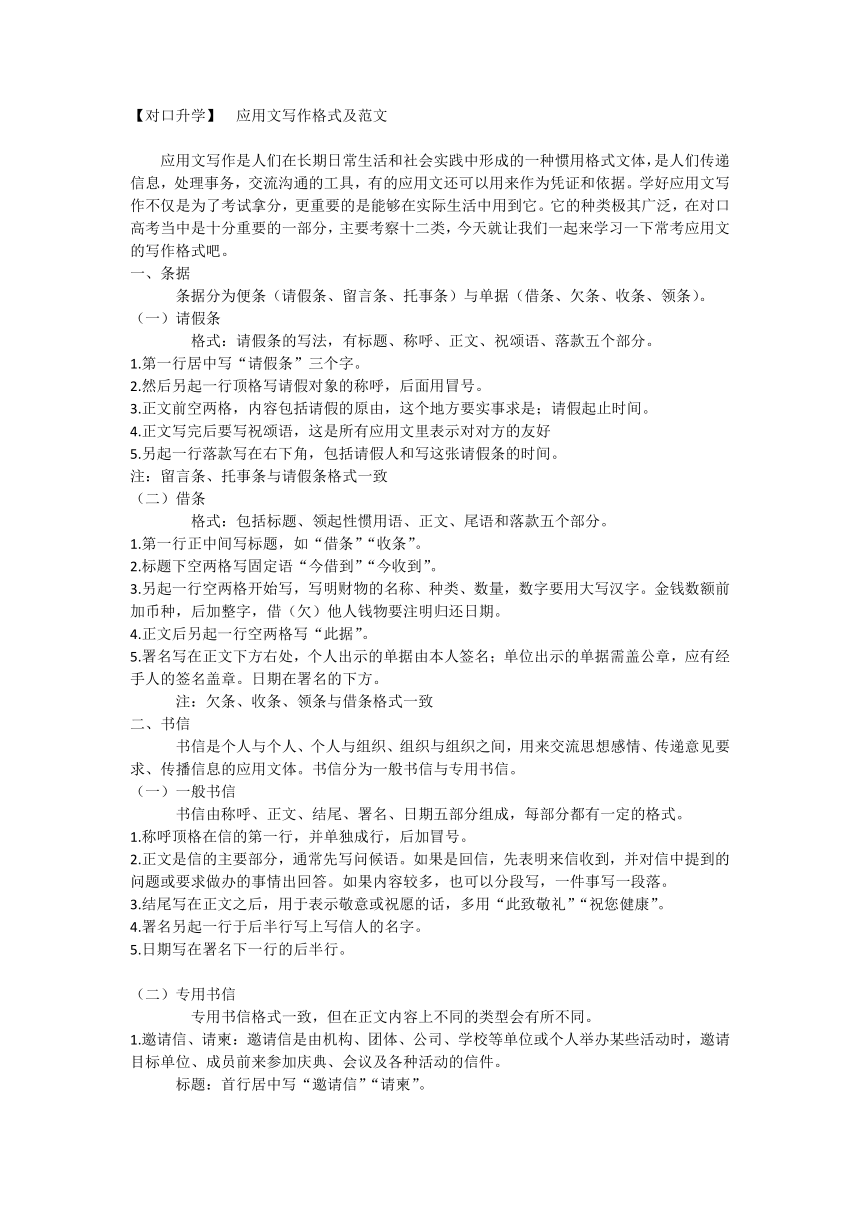 【对口升学】　应用文写作格式及范文

应用文写作是人们在长期日常生活和社会实践中形成的一种惯用格式文体，是人们传递信息，处理事务，交流沟通的工具，有的应用文还可以用来作为凭证和依据。学好应用文写作不仅是为了考试拿分，更重要的是能够在实际生活中用到它。它的种类极其广泛，在对口高考当中是十分重要的一部分，主要考察十二类，今天就让我们一起来学习一下常考应用文的写作格式吧。

一、条据

条据分为便条（请假条、留言条、托事条）与单据（借条、欠条、收条、领条）。

（一）请假条

格式：请假条的写法，有标题、称呼、正文、祝颂语、落款五个部分。

1.第一行居中写“请假条”三个字。

2.然后另起一行顶格写请假对象的称呼，后面用冒号。

3.正文前空两格，内容包括请假的原由，这个地方要实事求是；请假起止时间。

4.正文写完后要写祝颂语，这是所有应用文里表示对对方的友好

5.另起一行落款写在右下角，包括请假人和写这张请假条的时间。

注：留言条、托事条与请假条格式一致

（二）借条

格式：包括标题、领起性惯用语、正文、尾语和落款五个部分。

1.第一行正中间写标题，如“借条”“收条”。

2.标题下空两格写固定语“今借到”“今收到”。

3.另起一行空两格开始写，写明财物的名称、种类、数量，数字要用大写汉字。金钱数额前加币种，后加整字，借（欠）他人钱物要注明归还日期。

4.正文后另起一行空两格写“此据”。

5.署名写在正文下方右处，个人出示的单据由本人签名；单位出示的单据需盖公章，应有经手人的签名盖章。日期在署名的下方。

注：欠条、收条、领条与借条格式一致

二、书信

书信是个人与个人、个人与组织、组织与组织之间，用来交流思想感情、传递意见要求、传播信息的应用文体。书信分为一般书信与专用书信。

（一）一般书信

书信由称呼、正文、结尾、署名、日期五部分组成，每部分都有一定的格式。

1.称呼顶格在信的第一行，并单独成行，后加冒号。

2.正文是信的主要部分，通常先写问候语。如果是回信，先表明来信收到，并对信中提到的问题或要求做办的事情出回答。如果内容较多，也可以分段写，一件事写一段落。

3.结尾写在正文之后，用于表示敬意或祝愿的话，多用“此致敬礼”“祝您健康”。

4.署名另起一行于后半行写上写信人的名字。

5.日期写在署名下一行的后半行。

（二）专用书信

专用书信格式一致，但在正文内容上不同的类型会有所不同。

1.邀请信、请柬：邀请信是由机构、团体、公司、学校等单位或个人举办某些活动时，邀请目标单位、成员前来参加庆典、会议及各种活动的信件。

标题：首行居中写“邀请信”“请柬”。